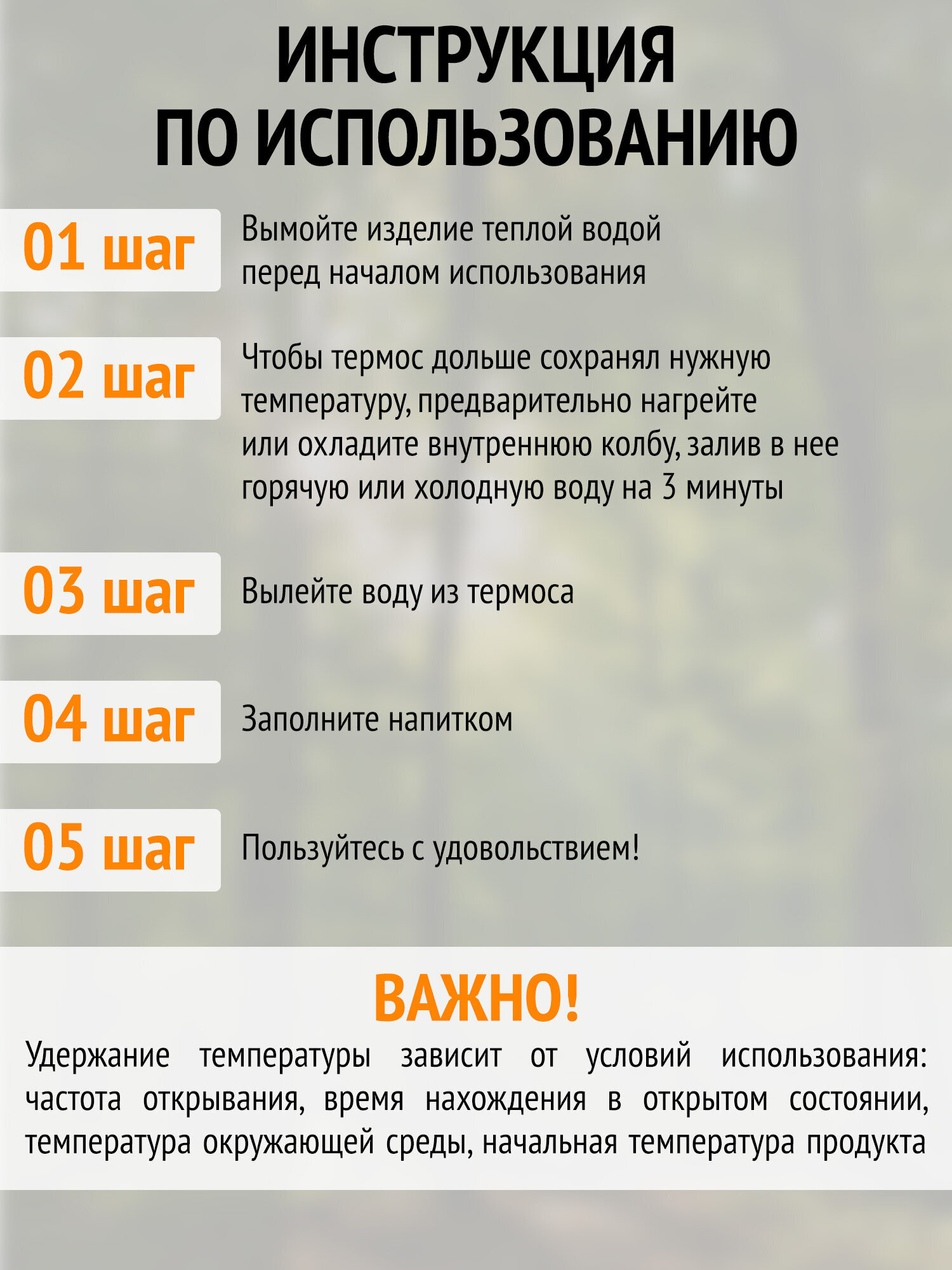 ИНСТРУКЦИЯ ПО ИСПОЛЬЗОВАНИЮ

01 шаг
Вымойте изделие теплой водой перед началом использования

02 шаг
Чтобы термос дольше сохранял нужную температуру, предварительно нагрейте или охладите внутреннюю колбу, залив в нее горячую или холодную воду на 3 минуты

03 шаг
Вылейте воду из термоса

04 шаг
Заполните напитком

05 шаг
Пользуйтесь с удовольствием!

ВАЖНО!
Удержание температуры зависит от условий использования: частота открывания, время нахождения в открытом состоянии, температура окружающей среды, начальная температура продукта